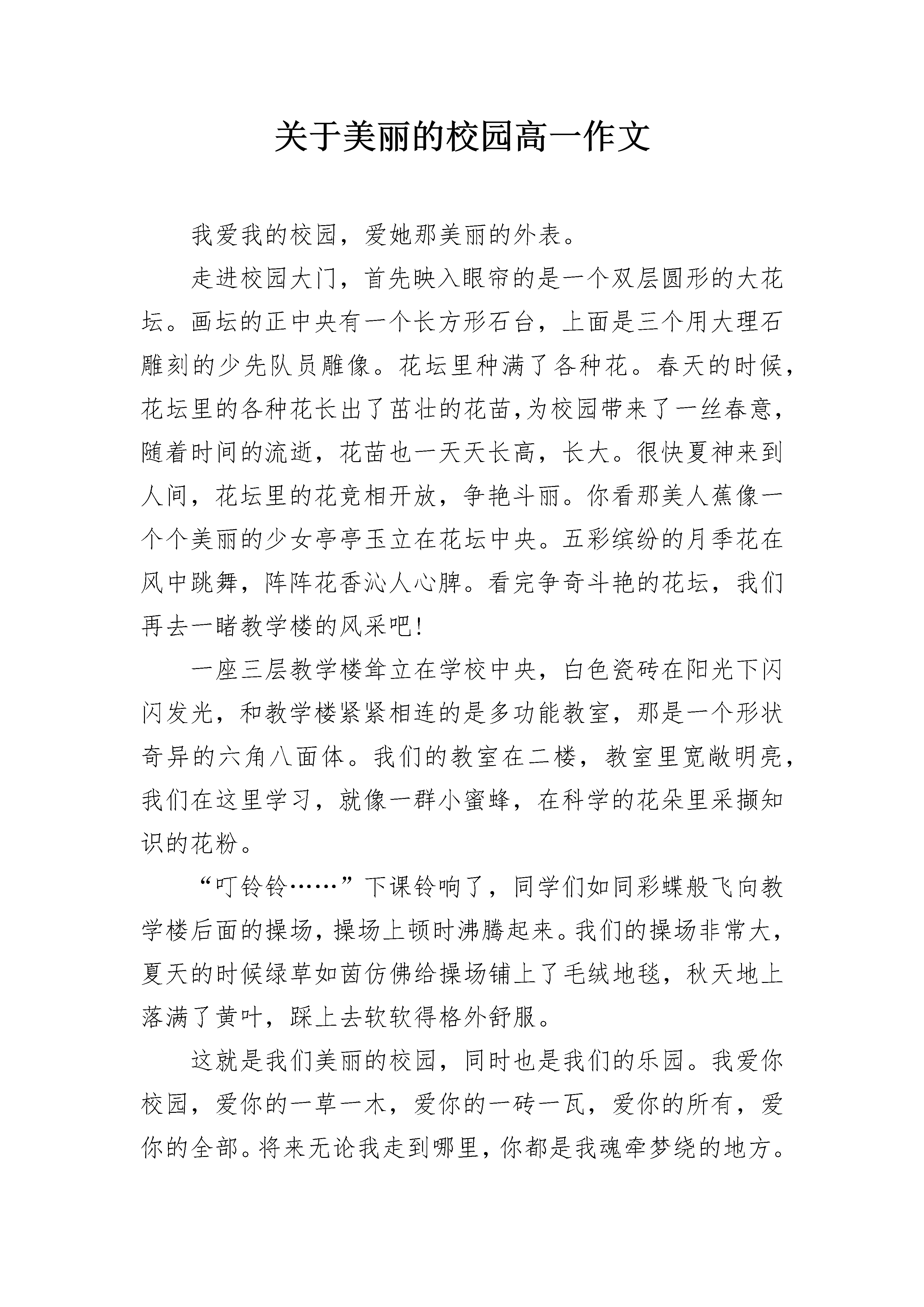 关于美丽的校园高一作文

我爱我的校园，爱她那美丽的外表。

走进校园大门，首先映入眼帘的是一个双层圆形的大花坛。画坛的正中央有一个长方形石台，上面是三个用大理石雕刻的少先队员雕像。花坛里种满了各种花。春天的时候，花坛里的各种花长出了茁壮的花苗,为校园带来了一丝春意，随着时间的流逝，花苗也一天天长高，长大。很快夏神来到人间，花坛里的花竞相开放，争艳斗丽。你看那美人蕉像一个个美丽的少女亭亭玉立在花坛中央。五彩缤纷的月季花在风中跳舞，阵阵花香沁人心脾。看完争奇斗艳的花坛，我们再去一睹教学楼的风采吧!

一座三层教学楼耸立在学校中央，白色瓷砖在阳光下闪闪发光，和教学楼紧紧相连的是多功能教室，那是一个形状奇异的六角八面体。我们的教室在二楼，教室里宽敞明亮，我们在这里学习，就像一群小蜜蜂，在科学的花朵里采撷知识的花粉。

“叮铃铃……”下课铃响了，同学们如同彩蝶般飞向教学楼后面的操场，操场上顿时沸腾起来。我们的操场非常大，夏天的时候绿草如茵仿佛给操场铺上了毛绒地毯，秋天地上落满了黄叶，踩上去软软得格外舒服。

这就是我们美丽的校园，同时也是我们的乐园。我爱你校园，爱你的一草一木，爱你的一砖一瓦，爱你的所有，爱你的全部。将来无论我走到哪里，你都是我魂牵梦绕的地方。